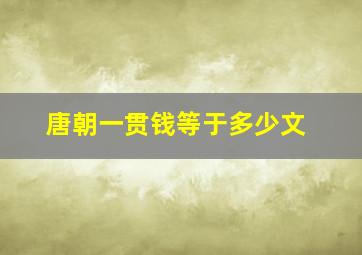 唐朝一贯钱等于多少文